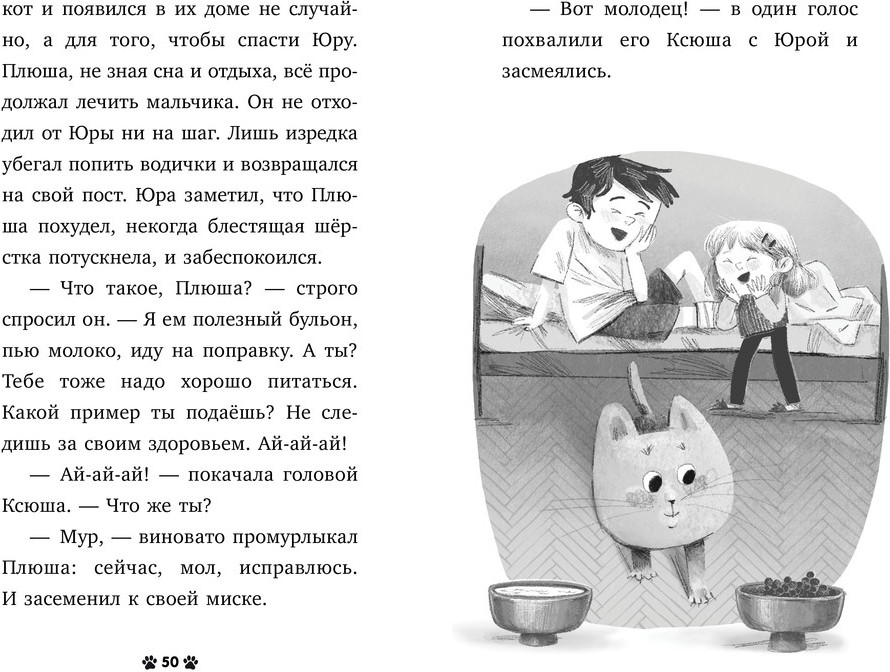 кот и появился в их доме не случайно, а для того, чтобы спасти Юру. Плюша, не зная сна и отдыха, всё продолжал лечить мальчика. Он не отходил от Юры ни на шаг. Лишь изредка убегал попить водички и возвращался на свой пост. Юра заметил, что Плюша похудел, некогда блестящая шёрстка потускнела, и забеспокоился.

— Что такое, Плюша? — строго спросил он. — Я ем полезный бульон, пью молоко, иду на поправку. А ты? Тебе тоже надо хорошо питаться. Какой пример ты подаёшь? Не следишь за своим здоровьем. Ай-ай-ай!

— Ай-ай-ай! — покачала головой Ксюша. — Что же ты?

— Мур, — виновато промурлыкал Плюша: сейчас, мол, исправлюсь. И засеменил к своей миске.

50

— Вот молодец! — в один голос похвалили его Ксюша с Юрой и засмеялись.